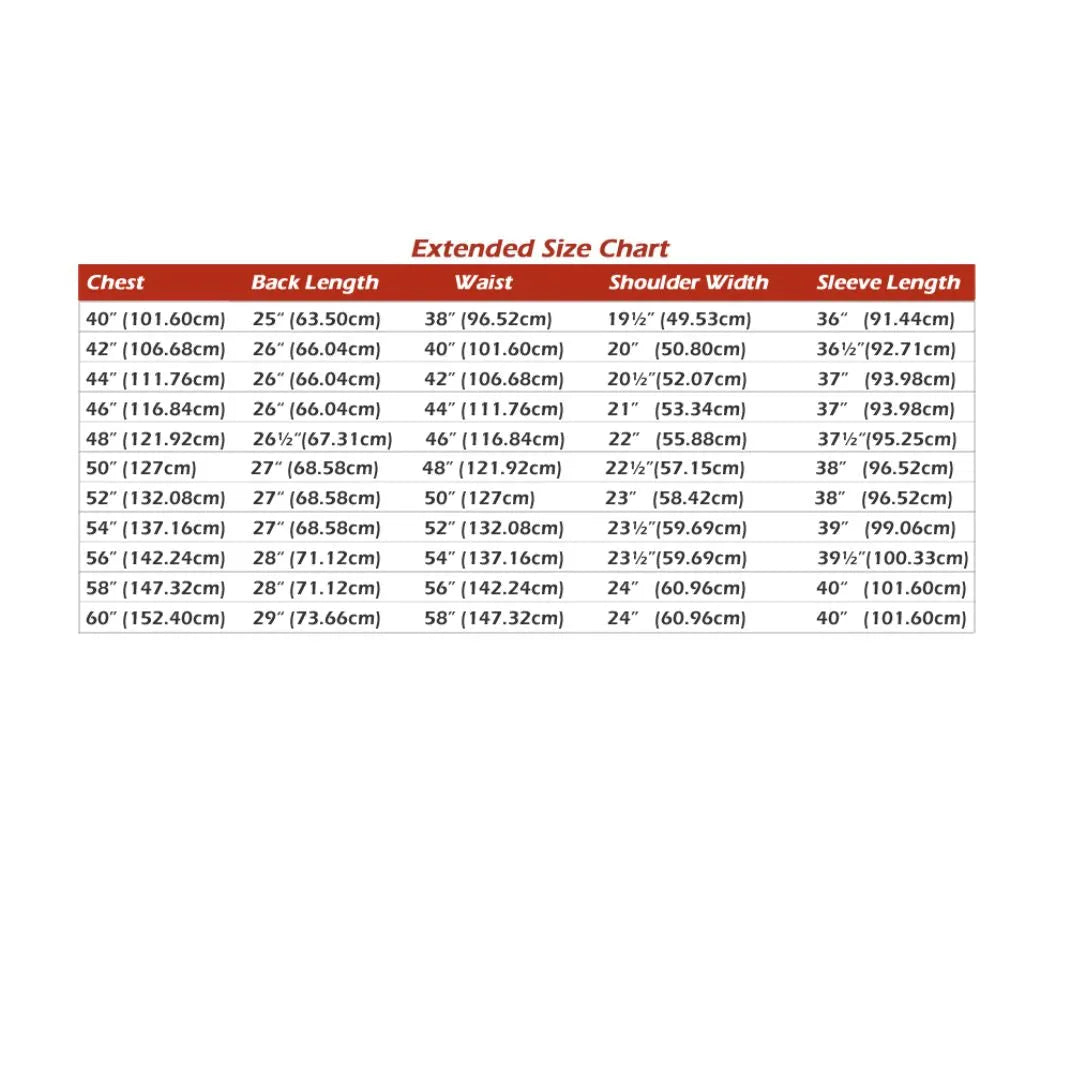 Extended Size Chart

| Chest | Back Length | Waist | Shoulder Width | Sleeve Length |
|---|---|---|---|---|
| 40″ (101.60cm) | 25″ (63.50cm) | 38″ (96.52cm) | 19½″ (49.53cm) | 36″ (91.44cm) |
| 42″ (106.68cm) | 26″ (66.04cm) | 40″ (101.60cm) | 20″ (50.80cm) | 36½″(92.71cm) |
| 44″ (111.76cm) | 26″ (66.04cm) | 42″ (106.68cm) | 20½″(52.07cm) | 37″ (93.98cm) |
| 46″ (116.84cm) | 26″ (66.04cm) | 44″ (111.76cm) | 21″ (53.34cm) | 37″ (93.98cm) |
| 48″ (121.92cm) | 26½″(67.31cm) | 46″ (116.84cm) | 22″ (55.88cm) | 37½″(95.25cm) |
| 50″ (127cm) | 27″ (68.58cm) | 48″ (121.92cm) | 22½″(57.15cm) | 38″ (96.52cm) |
| 52″ (132.08cm) | 27″ (68.58cm) | 50″ (127cm) | 23″ (58.42cm) | 38″ (96.52cm) |
| 54″ (137.16cm) | 27″ (68.58cm) | 52″ (132.08cm) | 23½″(59.69cm) | 39″ (99.06cm) |
| 56″ (142.24cm) | 28″ (71.12cm) | 54″ (137.16cm) | 23½″(59.69cm) | 39½″(100.33cm) |
| 58″ (147.32cm) | 28″ (71.12cm) | 56″ (142.24cm) | 24″ (60.96cm) | 40″ (101.60cm) |
| 60″ (152.40cm) | 29″ (73.66cm) | 58″ (147.32cm) | 24″ (60.96cm) | 40″ (101.60cm) |